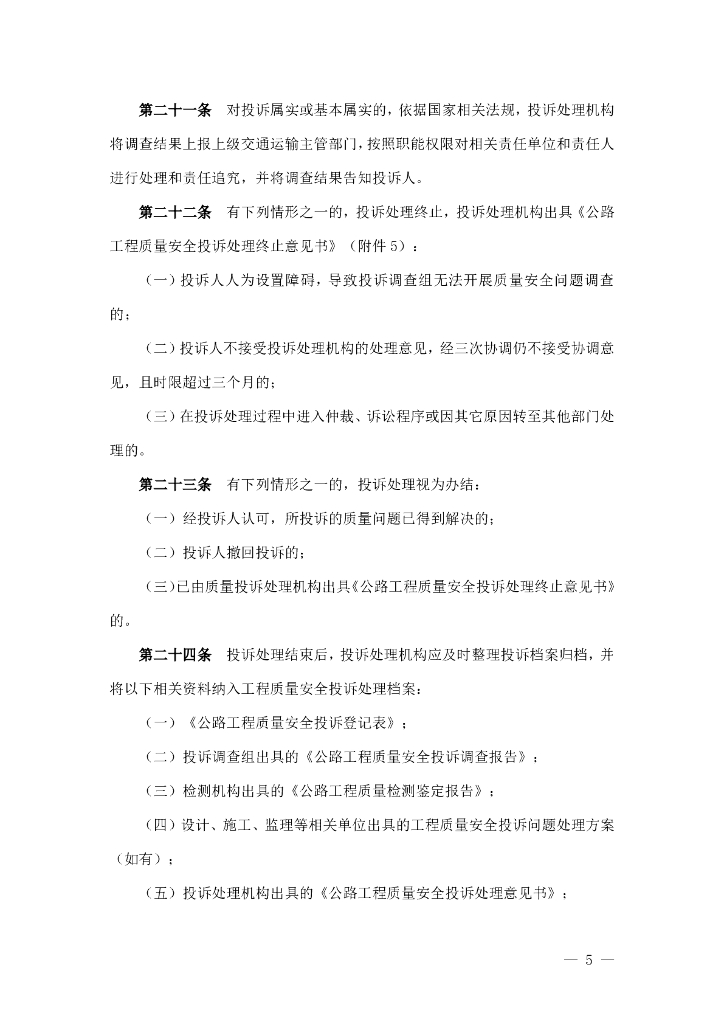 第二十一条　对投诉属实或基本属实的，依据国家相关法规，投诉处理机构将调查结果上报上级交通运输主管部门，按照职能权限对相关责任单位和责任人进行处理和责任追究，并将调查结果告知投诉人。

第二十二条　有下列情形之一的，投诉处理终止，投诉处理机构出具《公路工程质量安全投诉处理终止意见书》（附件5）：

（一）投诉人人为设置障碍，导致投诉调查组无法开展质量安全问题调查的；

（二）投诉人不接受投诉处理机构的处理意见，经三次协调仍不接受协调意见，且时限超过三个月的；

（三）在投诉处理过程中进入仲裁、诉讼程序或因其它原因转至其他部门处理的。

第二十三条　有下列情形之一的，投诉处理视为办结：

（一）经投诉人认可，所投诉的质量问题已得到解决的；

（二）投诉人撤回投诉的；

（三）已由质量投诉处理机构出具《公路工程质量安全投诉处理终止意见书》的。

第二十四条　投诉处理结束后，投诉处理机构应及时整理投诉档案归档，并将以下相关资料纳入工程质量安全投诉处理档案：

（一）《公路工程质量安全投诉登记表》；

（二）投诉调查组出具的《公路工程质量安全投诉调查报告》；

（三）检测机构出具的《公路工程质量检测鉴定报告》；

（四）设计、施工、监理等相关单位出具的工程质量安全投诉问题处理方案（如有）；

（五）投诉处理机构出具的《公路工程质量安全投诉处理意见书》；

— 5 —